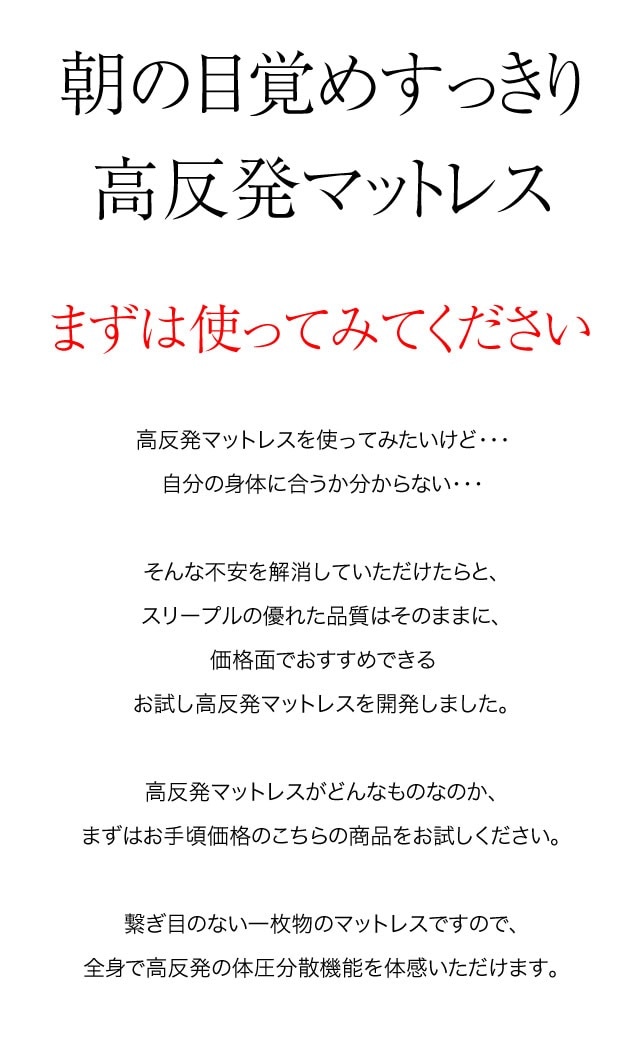 朝の目覚めすっきり
高反発マットレス

まずは使ってみてください

高反発マットレスを使ってみたいけど・・・
自分の身体に合うか分からない・・・

そんな不安を解消していただけたらと、
スリープルの優れた品質はそのままに、
価格面でおすすめできる
お試し高反発マットレスを開発しました。

高反発マットレスがどんなものなのか、
まずはお手頃価格のこちらの商品をお試しください。

繋ぎ目のない一枚物のマットレスですので、
全身で高反発の体圧分散機能を体感いただけます。